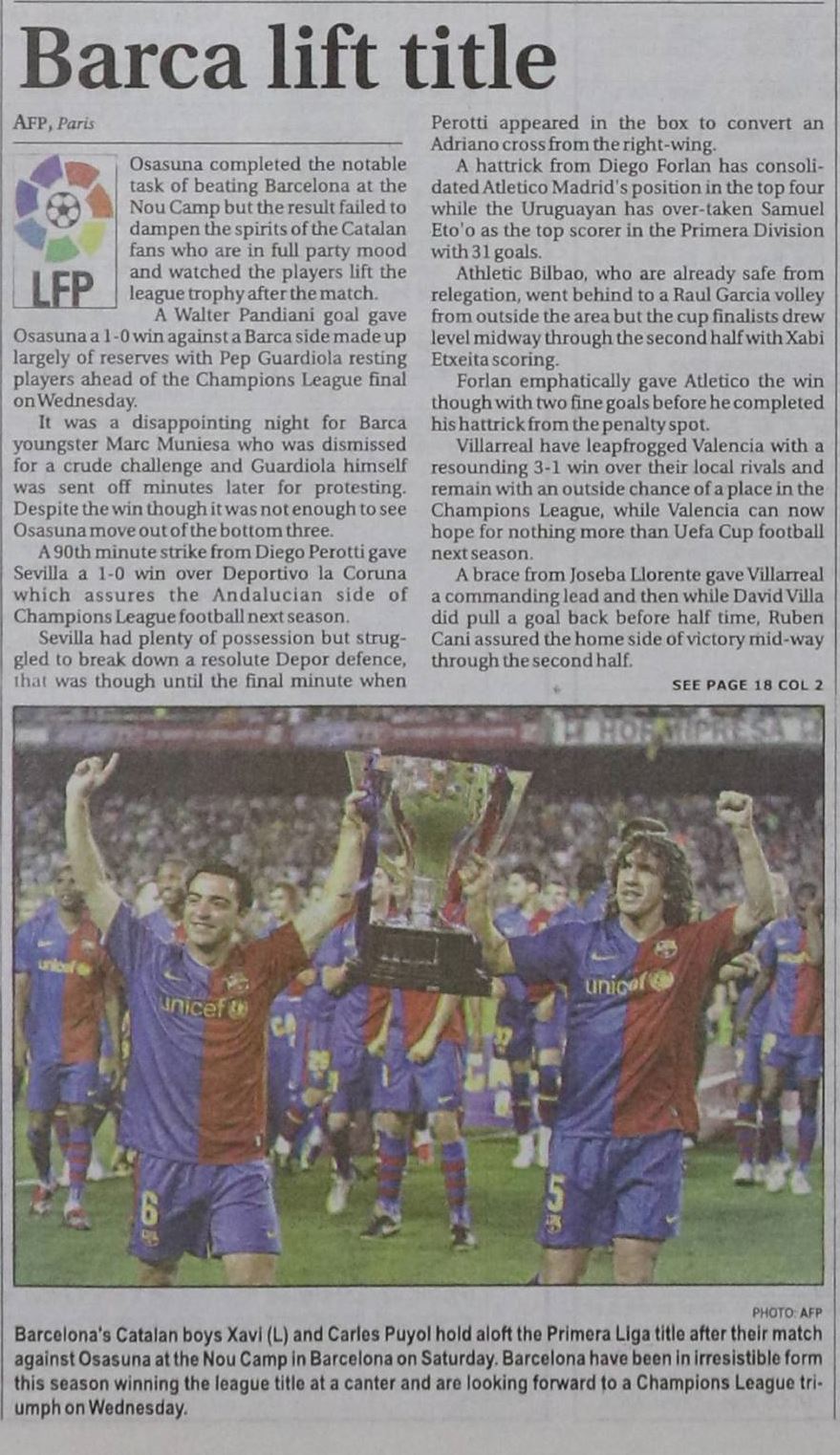 Barca lift title

AFP, Paris

LFP

Osasuna completed the notable task of beating Barcelona at the Nou Camp but the result failed to dampen the spirits of the Catalan fans who are in full party mood and watched the players lift the league trophy after the match.

A Walter Pandiani goal gave Osasuna a 1-0 win against a Barca side made up largely of reserves with Pep Guardiola resting players ahead of the Champions League final on Wednesday.

It was a disappointing night for Barca youngster Marc Muniesa who was dismissed for a crude challenge and Guardiola himself was sent off minutes later for protesting. Despite the win though it was not enough to see Osasuna move out of the bottom three.

A 90th minute strike from Diego Perotti gave Sevilla a 1-0 win over Deportivo la Coruna which assures the Andalucian side of Champions League football next season.

Sevilla had plenty of possession but struggled to break down a resolute Depor defence, that was though until the final minute when Perotti appeared in the box to convert an Adriano cross from the right-wing.

A hattrick from Diego Forlan has consolidated Atletico Madrid's position in the top four while the Uruguayan has over-taken Samuel Eto'o as the top scorer in the Primera Division with 31 goals.

Athletic Bilbao, who are already safe from relegation, went behind to a Raul Garcia volley from outside the area but the cup finalists drew level midway through the second half with Xabi Etxeita scoring.

Forlan emphatically gave Atletico the win though with two fine goals before he completed his hattrick from the penalty spot.

Villarreal have leapfrogged Valencia with a resounding 3-1 win over their local rivals and remain with an outside chance of a place in the Champions League, while Valencia can now hope for nothing more than Uefa Cup football next season.

A brace from Joseba Llorente gave Villarreal a commanding lead and then while David Villa did pull a goal back before half time, Ruben Cani assured the home side of victory mid-way through the second half.

SEE PAGE 18 COL 2

PHOTO: AFP

Barcelona's Catalan boys Xavi (L) and Carles Puyol hold aloft the Primera Liga title after their match against Osasuna at the Nou Camp in Barcelona on Saturday. Barcelona have been in irresistible form this season winning the league title at a canter and are looking forward to a Champions League triumph on Wednesday.